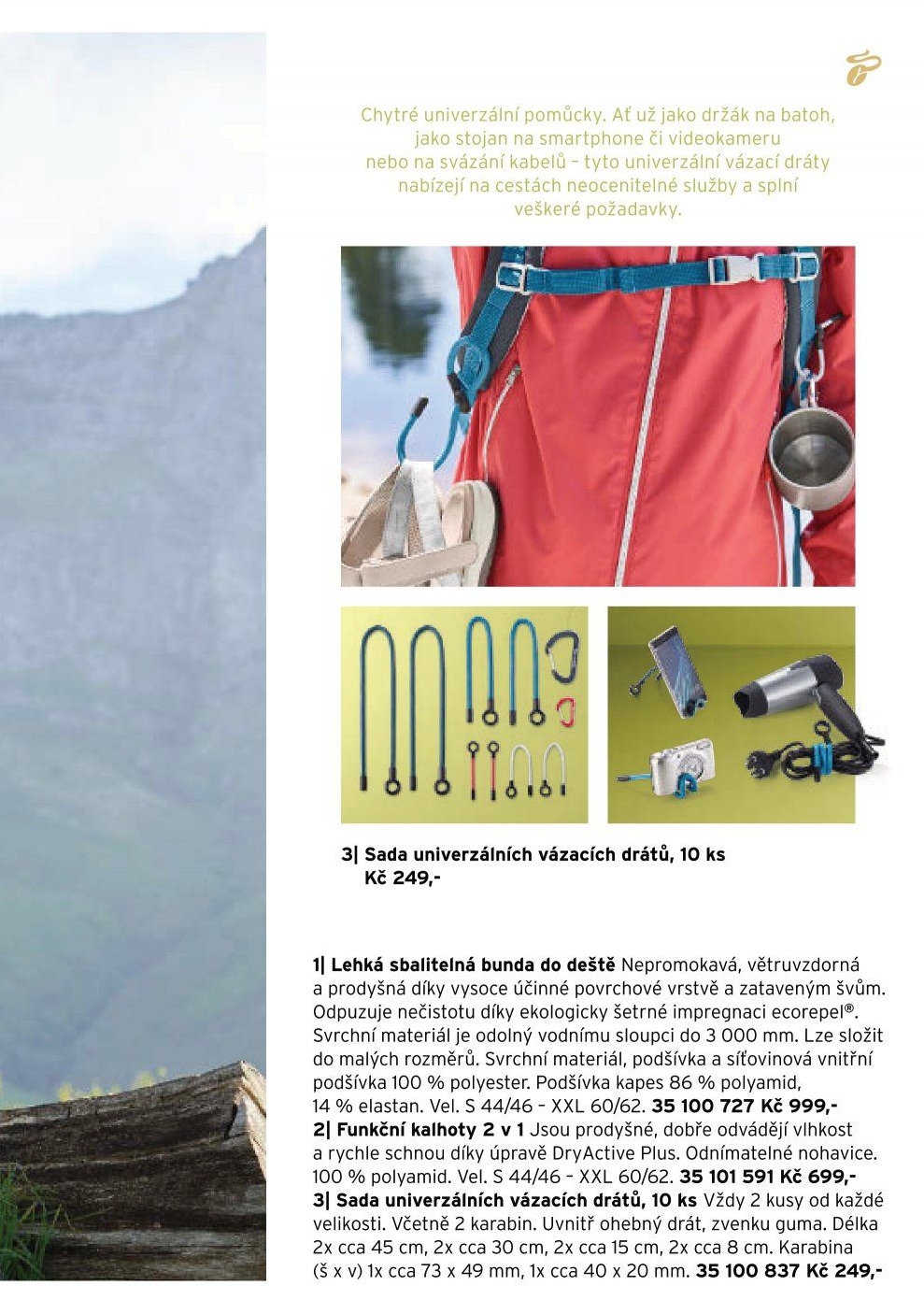 Chytré univerzální pomůcky. Ať už jako držák na batoh, jako stojan na smartphone či videokameru nebo na svázání kabelů – tyto univerzální vázací dráty nabízejí na cestách neocenitelné služby a splní veškeré požadavky.

3| Sada univerzálních vázacích drátů, 10 ks Kč 249,-

1| Lehká sbalitelná bunda do deště Nepromokavá, větruvzdorná a prodyšná díky vysoce účinné povrchové vrstvě a zataveným švům. Odpuzuje nečistotu díky ekologicky šetrné impregnaci ecorepel®. Svrchní materiál je odolný vodnímu sloupci do 3 000 mm. Lze složit do malých rozměrů. Svrchní materiál, podšívka a síťovinová vnitřní podšívka 100 % polyester. Podšívka kapes 86 % polyamid, 14 % elastan. Vel. S 44/46 – XXL 60/62. 35 100 727 Kč 999,-
2| Funkční kalhoty 2 v 1 Jsou prodyšné, dobře odvádějí vlhkost a rychle schnou díky úpravě DryActive Plus. Odnímatelné nohavice. 100 % polyamid. Vel. S 44/46 – XXL 60/62. 35 101 591 Kč 699,-
3| Sada univerzálních vázacích drátů, 10 ks Vždy 2 kusy od každé velikosti. Včetně 2 karabin. Uvnitř ohebný drát, zvenku guma. Délka 2x cca 45 cm, 2x cca 30 cm, 2x cca 15 cm, 2x cca 8 cm. Karabina (š x v) 1x cca 73 x 49 mm, 1x cca 40 x 20 mm. 35 100 837 Kč 249,-